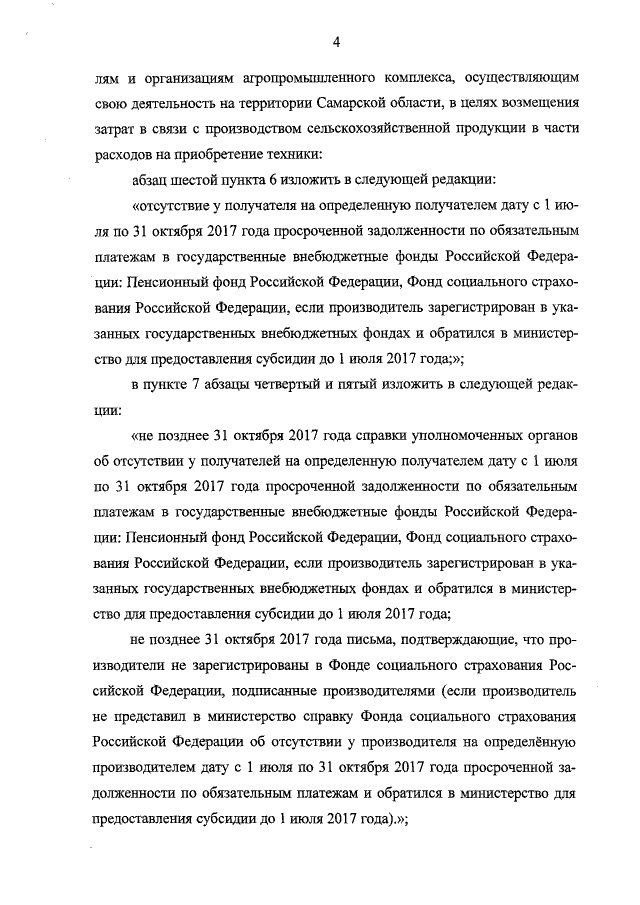 4

лям и организациям агропромышленного комплекса, осуществляющим свою деятельность на территории Самарской области, в целях возмещения затрат в связи с производством сельскохозяйственной продукции в части расходов на приобретение техники:

абзац шестой пункта 6 изложить в следующей редакции:

«отсутствие у получателя на определенную получателем дату с 1 июля по 31 октября 2017 года просроченной задолженности по обязательным платежам в государственные внебюджетные фонды Российской Федерации: Пенсионный фонд Российской Федерации, Фонд социального страхования Российской Федерации, если производитель зарегистрирован в указанных государственных внебюджетных фондах и обратился в министерство для предоставления субсидии до 1 июля 2017 года;»;

в пункте 7 абзацы четвертый и пятый изложить в следующей редакции:

«не позднее 31 октября 2017 года справки уполномоченных органов об отсутствии у получателей на определенную получателем дату с 1 июля по 31 октября 2017 года просроченной задолженности по обязательным платежам в государственные внебюджетные фонды Российской Федерации: Пенсионный фонд Российской Федерации, Фонд социального страхования Российской Федерации, если производитель зарегистрирован в указанных государственных внебюджетных фондах и обратился в министерство для предоставления субсидии до 1 июля 2017 года;

не позднее 31 октября 2017 года письма, подтверждающие, что производители не зарегистрированы в Фонде социального страхования Российской Федерации, подписанные производителями (если производитель не представил в министерство справку Фонда социального страхования Российской Федерации об отсутствии у производителя на определённую производителем дату с 1 июля по 31 октября 2017 года просроченной задолженности по обязательным платежам и обратился в министерство для предоставления субсидии до 1 июля 2017 года).»;